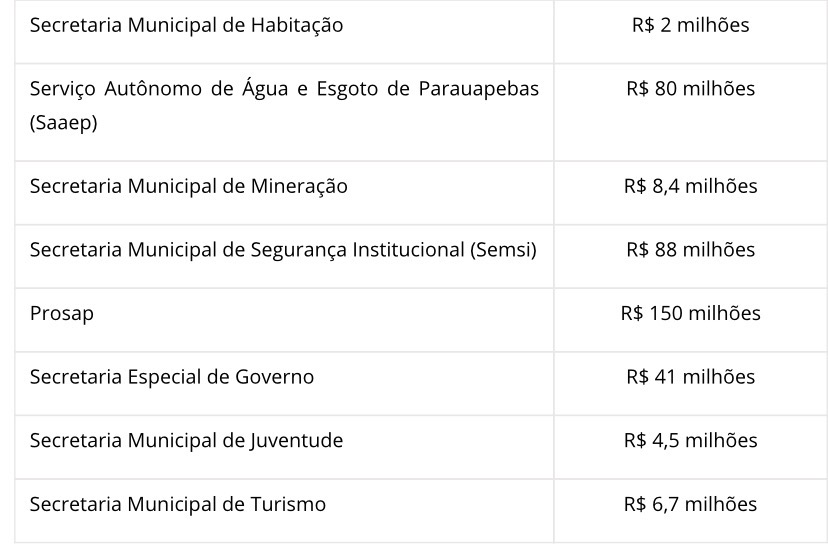 | | |
|---|---|
| Secretaria Municipal de Habitação | R$ 2 milhões |
| Serviço Autônomo de Água e Esgoto de Parauapebas (Saaep) | R$ 80 milhões |
| Secretaria Municipal de Mineração | R$ 8,4 milhões |
| Secretaria Municipal de Segurança Institucional (Semsi) | R$ 88 milhões |
| Prosap | R$ 150 milhões |
| Secretaria Especial de Governo | R$ 41 milhões |
| Secretaria Municipal de Juventude | R$ 4,5 milhões |
| Secretaria Municipal de Turismo | R$ 6,7 milhões |